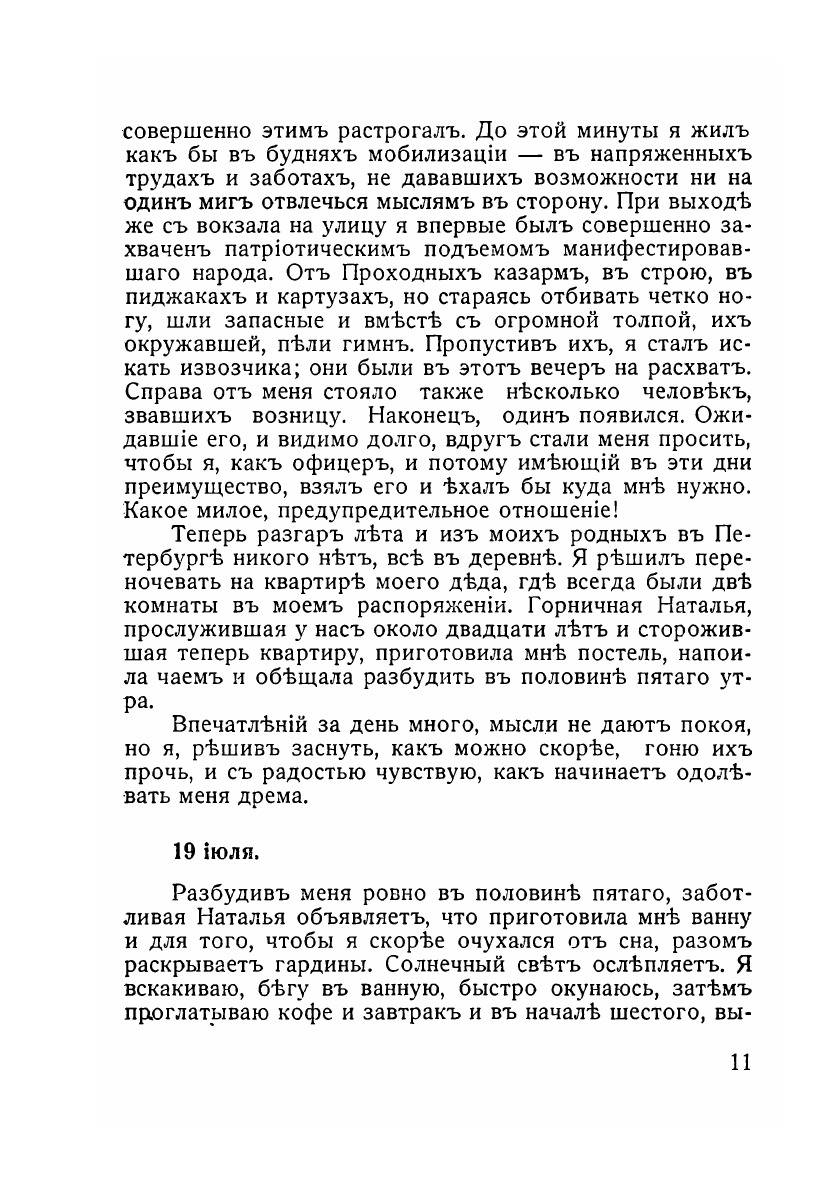 совершенно этимъ растрогалъ. До этой минуты я жилъ какъ бы въ будняхъ мобилизаціи — въ напряженныхъ трудахъ и заботахъ, не дававшихъ возможности ни на одинъ мигъ отвлечься мыслямъ въ сторону. При выходѣ же съ вокзала на улицу я впервые былъ совершенно захваченъ патріотическимъ подъемомъ манифестировавшаго народа. Отъ Проходныхъ казармъ, въ строю, въ пиджакахъ и картузахъ, но стараясь отбивать четко ногу, шли запасные и вмѣстѣ съ огромной толпой, ихъ окружавшей, пѣли гимнъ. Пропустивъ ихъ, я сталъ искать извозчика; они были въ этотъ вечеръ на расхватъ. Справа отъ меня стояло также нѣсколько человѣкъ, звавшихъ возницу. Наконецъ, одинъ появился. Ожидавшіе его, и видимо долго, вдругъ стали меня просить, чтобы я, какъ офицеръ, и потому имѣющій въ эти дни преимущество, взялъ его и ѣхалъ бы куда мнѣ нужно. Какое милое, предупредительное отношеніе!

Теперь разгаръ лѣта и изъ моихъ родныхъ въ Петербургѣ никого нѣтъ, всѣ въ деревнѣ. Я рѣшилъ переночевать на квартирѣ моего дѣда, гдѣ всегда были двѣ комнаты въ моемъ распоряженіи. Горничная Наталья, прослужившая у насъ около двадцати лѣтъ и сторожившая теперь квартиру, приготовила мнѣ постель, напоила чаемъ и обѣщала разбудить въ половинѣ пятаго утра.

Впечатлѣній за день много, мысли не даютъ покоя, но я, рѣшивъ заснуть, какъ можно скорѣе, гоню ихъ прочь, и съ радостью чувствую, какъ начинаетъ одолѣвать меня дрема.

19 іюля.

Разбудивъ меня ровно въ половинѣ пятаго, заботливая Наталья объявляетъ, что приготовила мнѣ ванну и для того, чтобы я скорѣе очухался отъ сна, разомъ раскрываетъ гардины. Солнечный свѣтъ ослѣпляетъ. Я вскакиваю, бѣгу въ ванную, быстро окунаюсь, затѣмъ проглатываю кофе и завтракъ и въ началѣ шестого, вы-

11